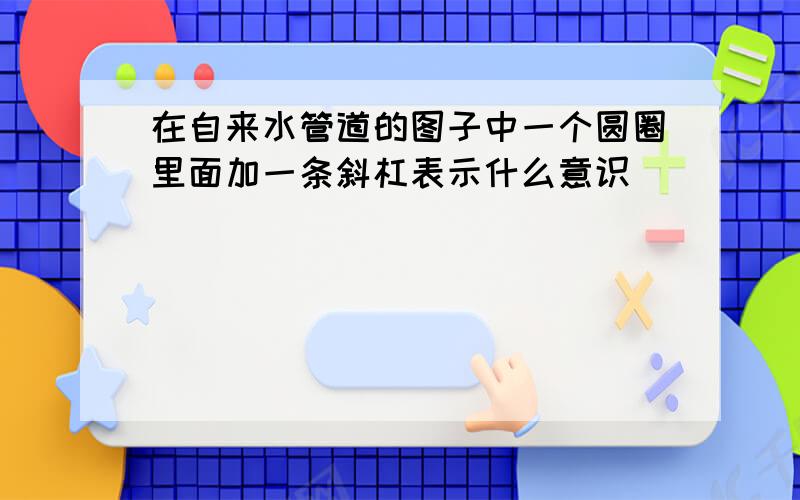 在自来水管道的图子中一个圆圈里面加一条斜杠表示什么意识